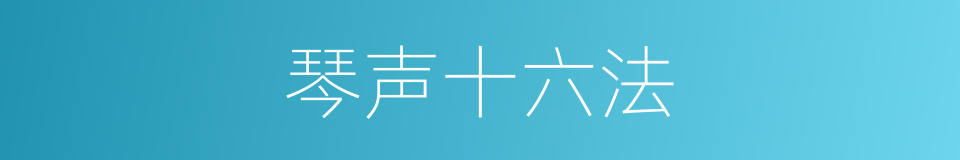 琴声十六法